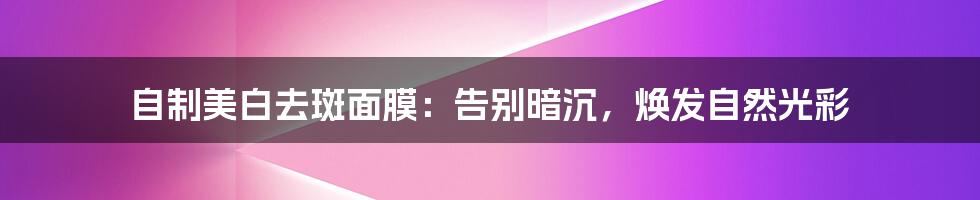 自制美白去斑面膜：告别暗沉，焕发自然光彩